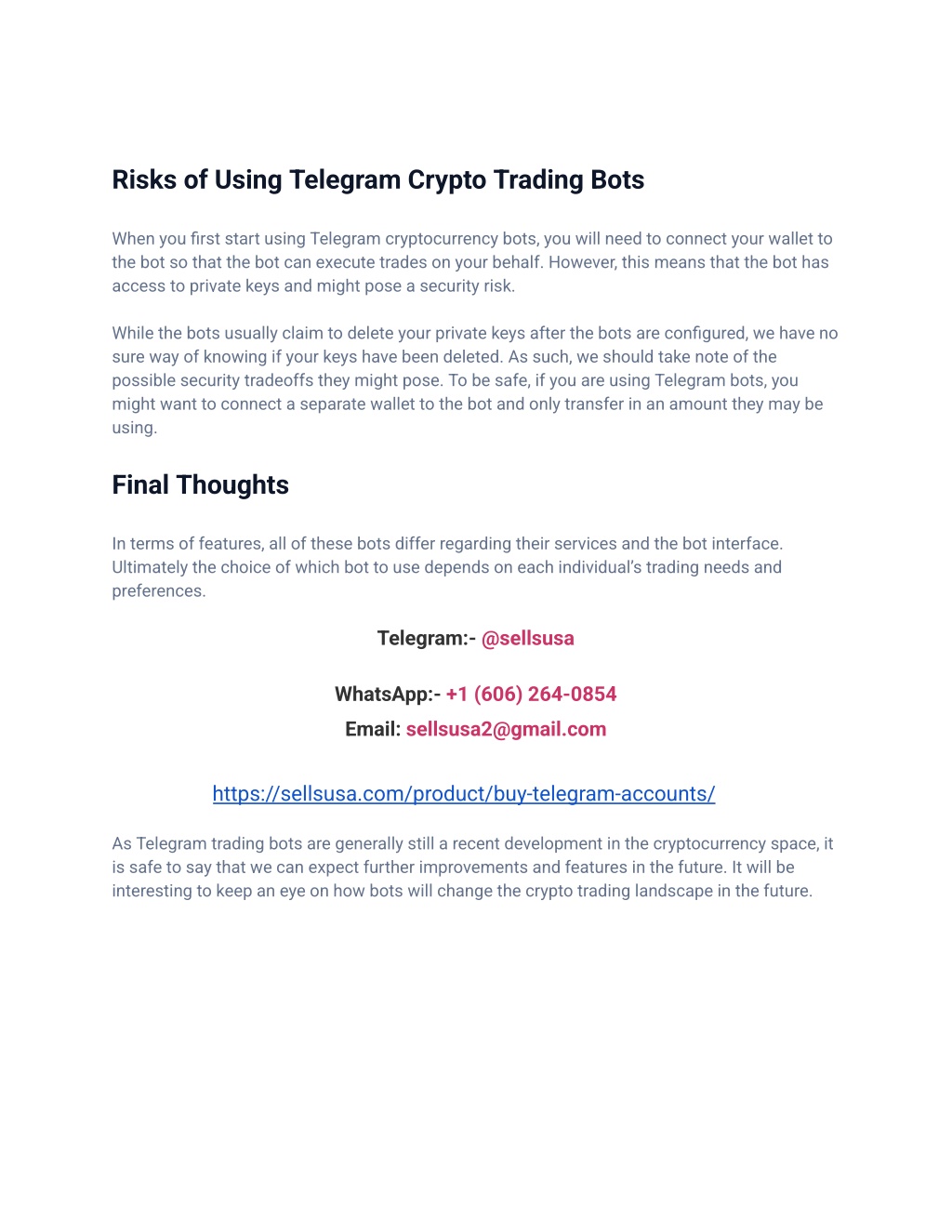 Risks of Using Telegram Crypto Trading Bots

When you first start using Telegram cryptocurrency bots, you will need to connect your wallet to the bot so that the bot can execute trades on your behalf. However, this means that the bot has access to private keys and might pose a security risk.

While the bots usually claim to delete your private keys after the bots are configured, we have no sure way of knowing if your keys have been deleted. As such, we should take note of the possible security tradeoffs they might pose. To be safe, if you are using Telegram bots, you might want to connect a separate wallet to the bot and only transfer in an amount they may be using.

Final Thoughts

In terms of features, all of these bots differ regarding their services and the bot interface. Ultimately the choice of which bot to use depends on each individual's trading needs and preferences.

Telegram:- @sellsusa

WhatsApp:- +1 (606) 264-0854
Email: sellsusa2@gmail.com

https://sellsusa.com/product/buy-telegram-accounts/

As Telegram trading bots are generally still a recent development in the cryptocurrency space, it is safe to say that we can expect further improvements and features in the future. It will be interesting to keep an eye on how bots will change the crypto trading landscape in the future.